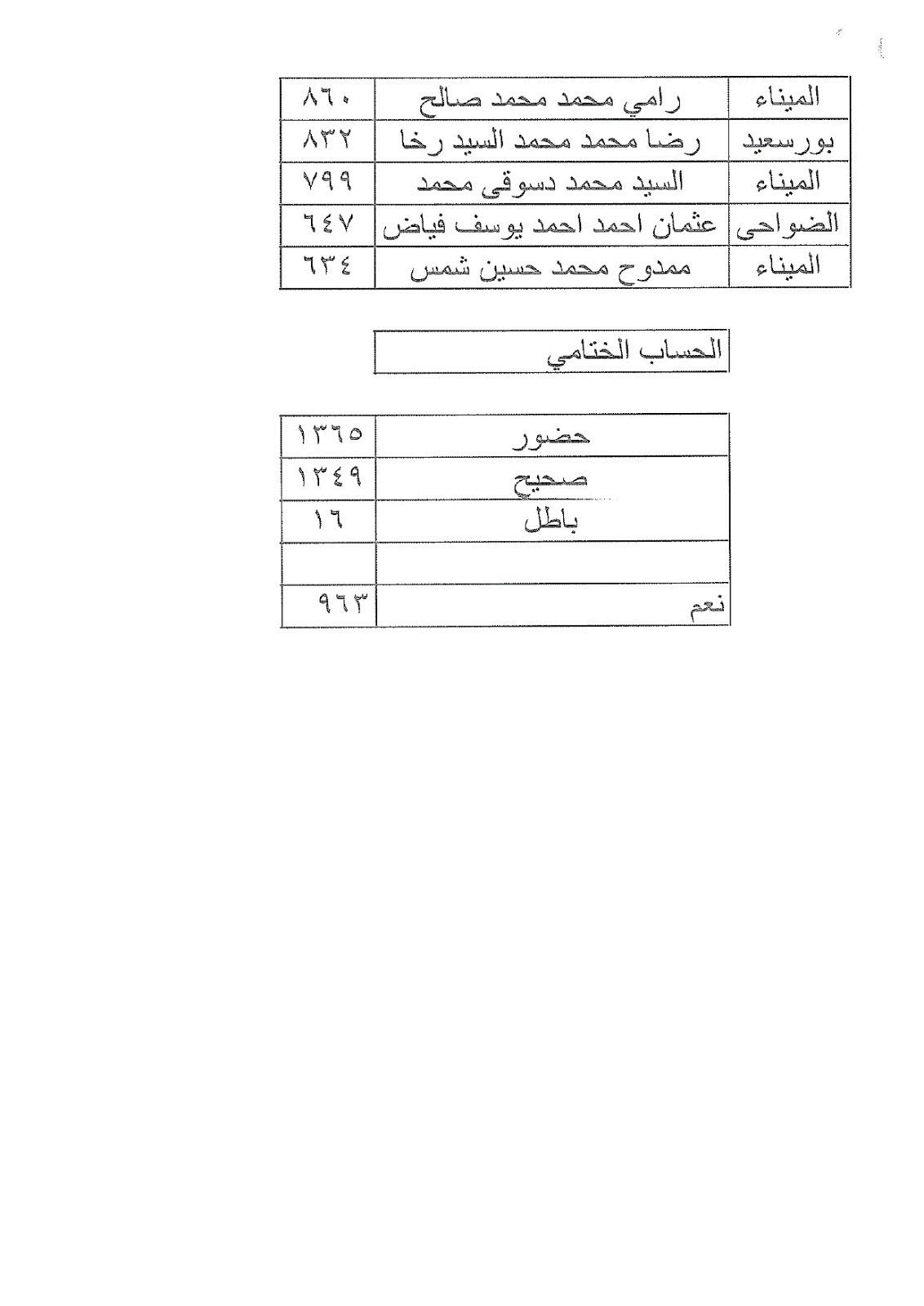 | الميناء | رامي محمد محمد صالح | ٨٦٠ |
|---|---|---|
| بورسعيد | رضا محمد محمد السيد رخا | ٨٣٢ |
| الميناء | السيد محمد دسوقى محمد | ٧٩٩ |
| الضواحى | عثمان احمد احمد يوسف فياض | ٦٤٧ |
| الميناء | ممدوح محمد حسين شمس | ٦٣٤ |

الحساب الختامي

| حضور | ١٣٦٥ |
|---|---|
| صحيح | ١٣٤٩ |
| باطل | ١٦ |
| | |
| نعم | ٩٦٣ |